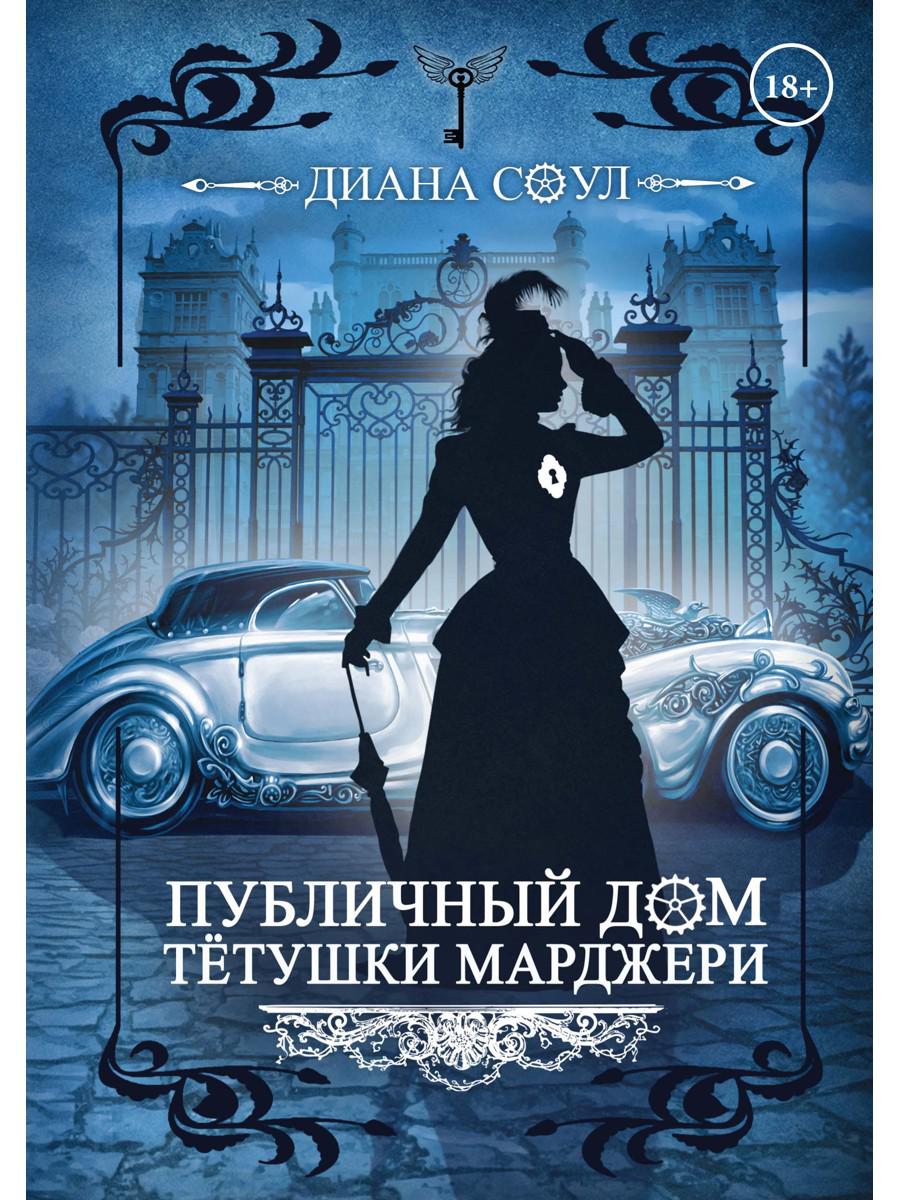 18+

ДИАНА СОУЛ

ПУБЛИЧНЫЙ ДОМ ТЁТУШКИ МАРДЖЕРИ